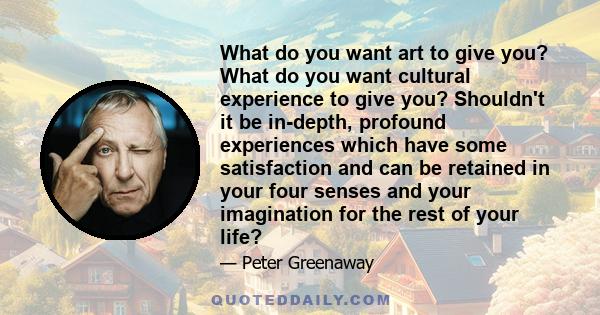 What do you want art to give you? What do you want cultural experience to give you? Shouldn't it be in-depth, profound experiences which have some satisfaction and can be retained in your four senses and your imagination for the rest of your life?

— Peter Greenaway

QUOTEDDAILY.COM